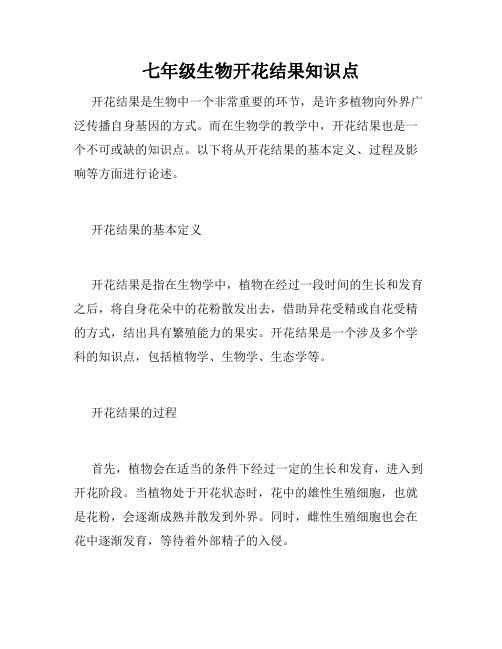 七年级生物开花结果知识点

开花结果是生物中一个非常重要的环节，是许多植物向外界广泛传播自身基因的方式。而在生物学的教学中，开花结果也是一个不可或缺的知识点。以下将从开花结果的基本定义、过程及影响等方面进行论述。

开花结果的基本定义

开花结果是指在生物学中，植物在经过一段时间的生长和发育之后，将自身花朵中的花粉散发出去，借助异花受精或自花受精的方式，结出具有繁殖能力的果实。开花结果是一个涉及多个学科的知识点，包括植物学、生物学、生态学等。

开花结果的过程

首先，植物会在适当的条件下经过一定的生长和发育，进入到开花阶段。当植物处于开花状态时，花中的雄性生殖细胞，也就是花粉，会逐渐成熟并散发到外界。同时，雌性生殖细胞也会在花中逐渐发育，等待着外部精子的入侵。